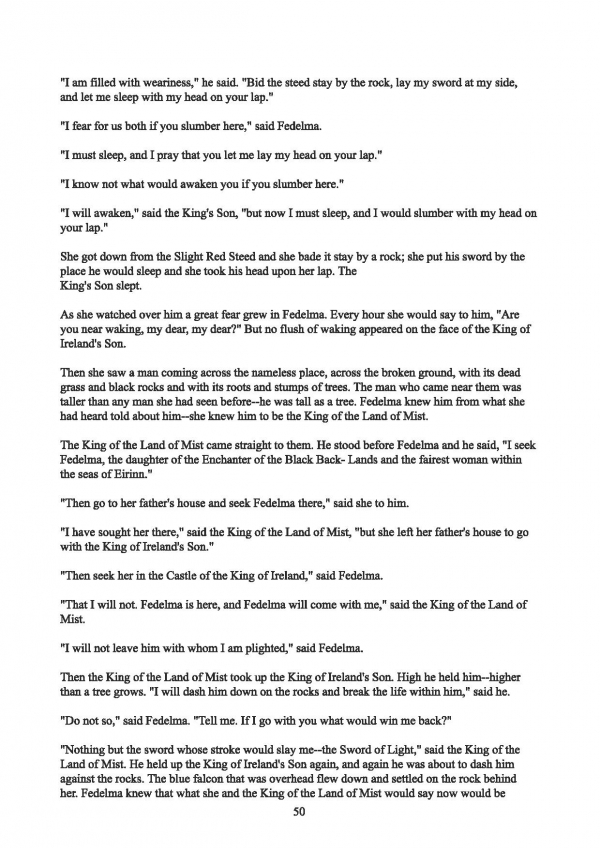 "I am filled with weariness," he said. "Bid the steed stay by the rock, lay my sword at my side, and let me sleep with my head on your lap."

"I fear for us both if you slumber here," said Fedelma.

"I must sleep, and I pray that you let me lay my head on your lap."

"I know not what would awaken you if you slumber here."

"I will awaken," said the King's Son, "but now I must sleep, and I would slumber with my head on your lap."

She got down from the Slight Red Steed and she bade it stay by a rock; she put his sword by the place he would sleep and she took his head upon her lap. The King's Son slept.

As she watched over him a great fear grew in Fedelma. Every hour she would say to him, "Are you near waking, my dear, my dear?" But no flush of waking appeared on the face of the King of Ireland's Son.

Then she saw a man coming across the nameless place, across the broken ground, with its dead grass and black rocks and with its roots and stumps of trees. The man who came near them was taller than any man she had seen before--he was tall as a tree. Fedelma knew him from what she had heard told about him--she knew him to be the King of the Land of Mist.

The King of the Land of Mist came straight to them. He stood before Fedelma and he said, "I seek Fedelma, the daughter of the Enchanter of the Black Back- Lands and the fairest woman within the seas of Eirinn."

"Then go to her father's house and seek Fedelma there," said she to him.

"I have sought her there," said the King of the Land of Mist, "but she left her father's house to go with the King of Ireland's Son."

"Then seek her in the Castle of the King of Ireland," said Fedelma.

"That I will not. Fedelma is here, and Fedelma will come with me," said the King of the Land of Mist.

"I will not leave him with whom I am plighted," said Fedelma.

Then the King of the Land of Mist took up the King of Ireland's Son. High he held him--higher than a tree grows. "I will dash him down on the rocks and break the life within him," said he.

"Do not so," said Fedelma. "Tell me. If I go with you what would win me back?"

"Nothing but the sword whose stroke would slay me--the Sword of Light," said the King of the Land of Mist. He held up the King of Ireland's Son again, and again he was about to dash him against the rocks. The blue falcon that was overhead flew down and settled on the rock behind her. Fedelma knew that what she and the King of the Land of Mist would say now would be

50